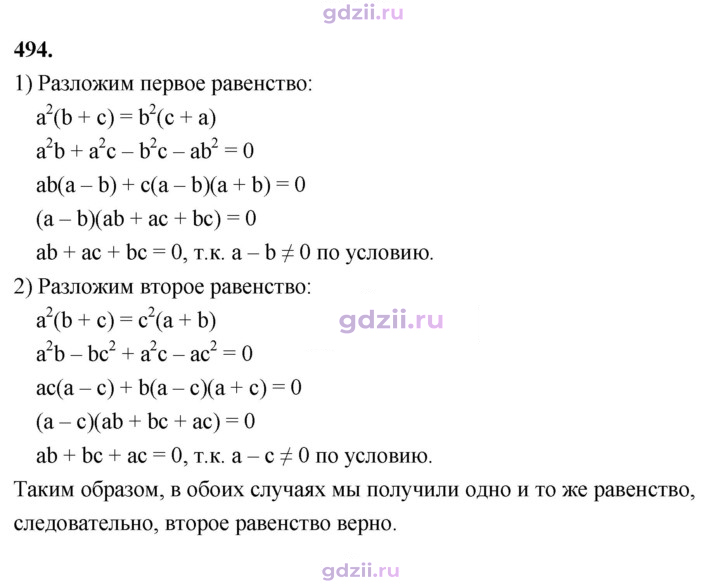 494.

1) Разложим первое равенство:

$a^2(b + c) = b^2(c + a)$

$a^2b + a^2c - b^2c - ab^2 = 0$

$ab(a - b) + c(a - b)(a + b) = 0$

$(a - b)(ab + ac + bc) = 0$

$ab + ac + bc = 0$, т.к. $a - b \neq 0$ по условию.

2) Разложим второе равенство:

$a^2(b + c) = c^2(a + b)$

$a^2b - bc^2 + a^2c - ac^2 = 0$

$ac(a - c) + b(a - c)(a + c) = 0$

$(a - c)(ab + bc + ac) = 0$

$ab + bc + ac = 0$, т.к. $a - c \neq 0$ по условию.

Таким образом, в обоих случаях мы получили одно и то же равенство, следовательно, второе равенство верно.

gdzii.ru